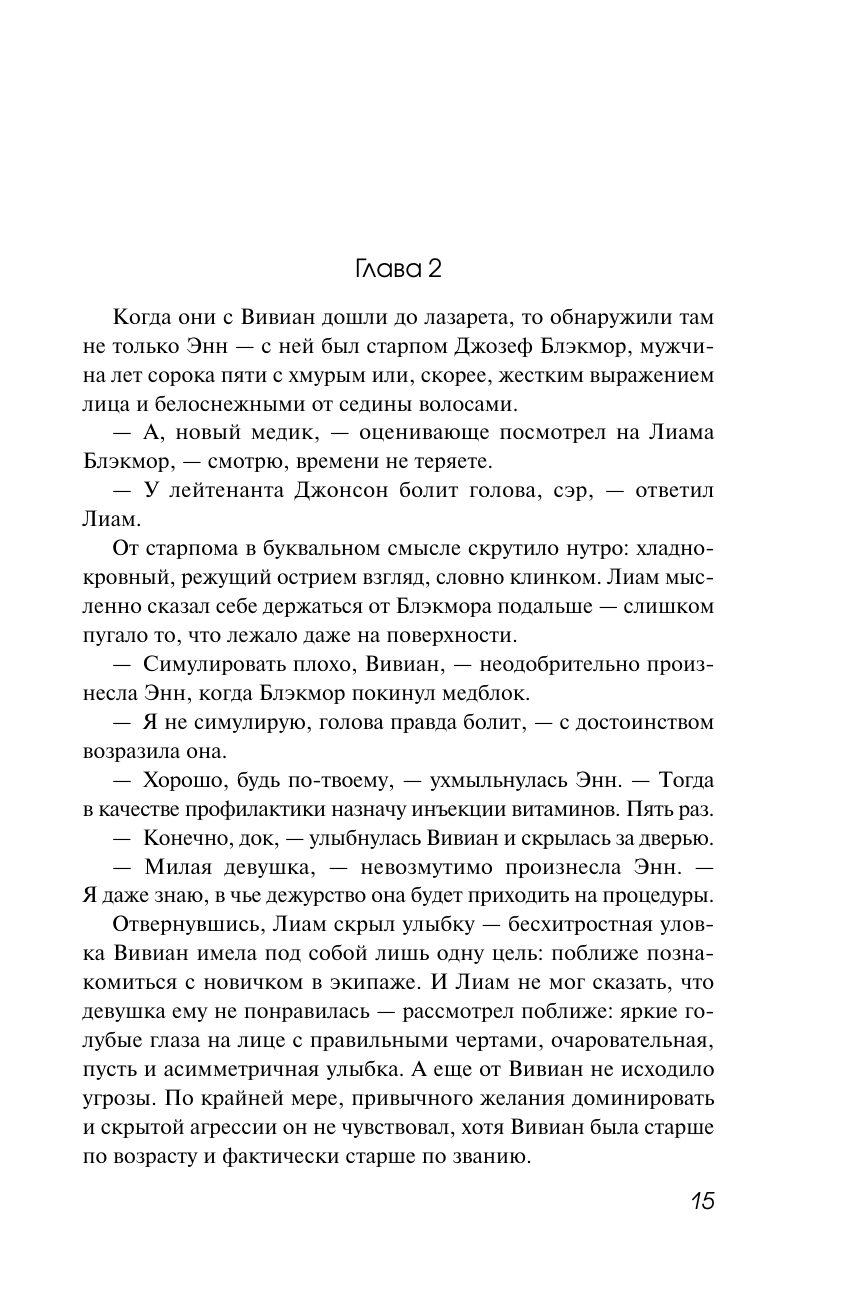 Глава 2

Когда они с Вивиан дошли до лазарета, то обнаружили там не только Энн — с ней был старпом Джозеф Блэкмор, мужчина лет сорока пяти с хмурым или, скорее, жестким выражением лица и белоснежными от седины волосами.

— А, новый медик, — оценивающе посмотрел на Лиама Блэкмор, — смотрю, времени не теряете.

— У лейтенанта Джонсон болит голова, сэр, — ответил Лиам.

От старпома в буквальном смысле скрутило нутро: хладнокровный, режущий острием взгляд, словно клинком. Лиам мысленно сказал себе держаться от Блэкмора подальше — слишком пугало то, что лежало даже на поверхности.

— Симулировать плохо, Вивиан, — неодобрительно произнесла Энн, когда Блэкмор покинул медблок.

— Я не симулирую, голова правда болит, — с достоинством возразила она.

— Хорошо, будь по-твоему, — ухмыльнулась Энн. — Тогда в качестве профилактики назначу инъекции витаминов. Пять раз.

— Конечно, док, — улыбнулась Вивиан и скрылась за дверью.

— Милая девушка, — невозмутимо произнесла Энн. — Я даже знаю, в чье дежурство она будет приходить на процедуры.

Отвернувшись, Лиам скрыл улыбку — бесхитростная уловка Вивиан имела под собой лишь одну цель: поближе познакомиться с новичком в экипаже. И Лиам не мог сказать, что девушка ему не понравилась — рассмотрел поближе: яркие голубые глаза на лице с правильными чертами, очаровательная, пусть и асимметричная улыбка. А еще от Вивиан не исходило угрозы. По крайней мере, привычного желания доминировать и скрытой агрессии он не чувствовал, хотя Вивиан была старше по возрасту и фактически старше по званию.

15